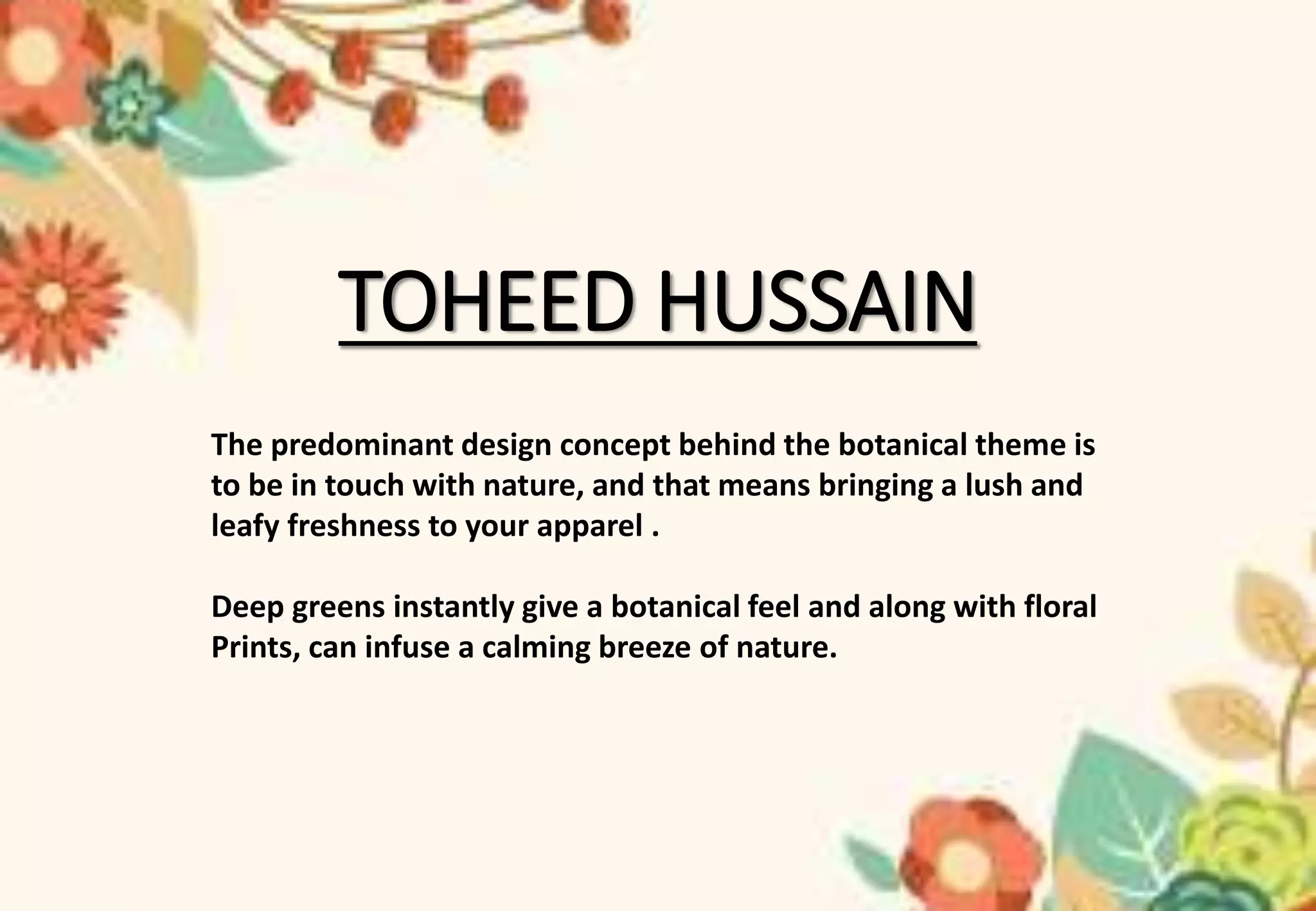 TOHEED HUSSAIN

The predominant design concept behind the botanical theme is to be in touch with nature, and that means bringing a lush and leafy freshness to your apparel .

Deep greens instantly give a botanical feel and along with floral Prints, can infuse a calming breeze of nature.